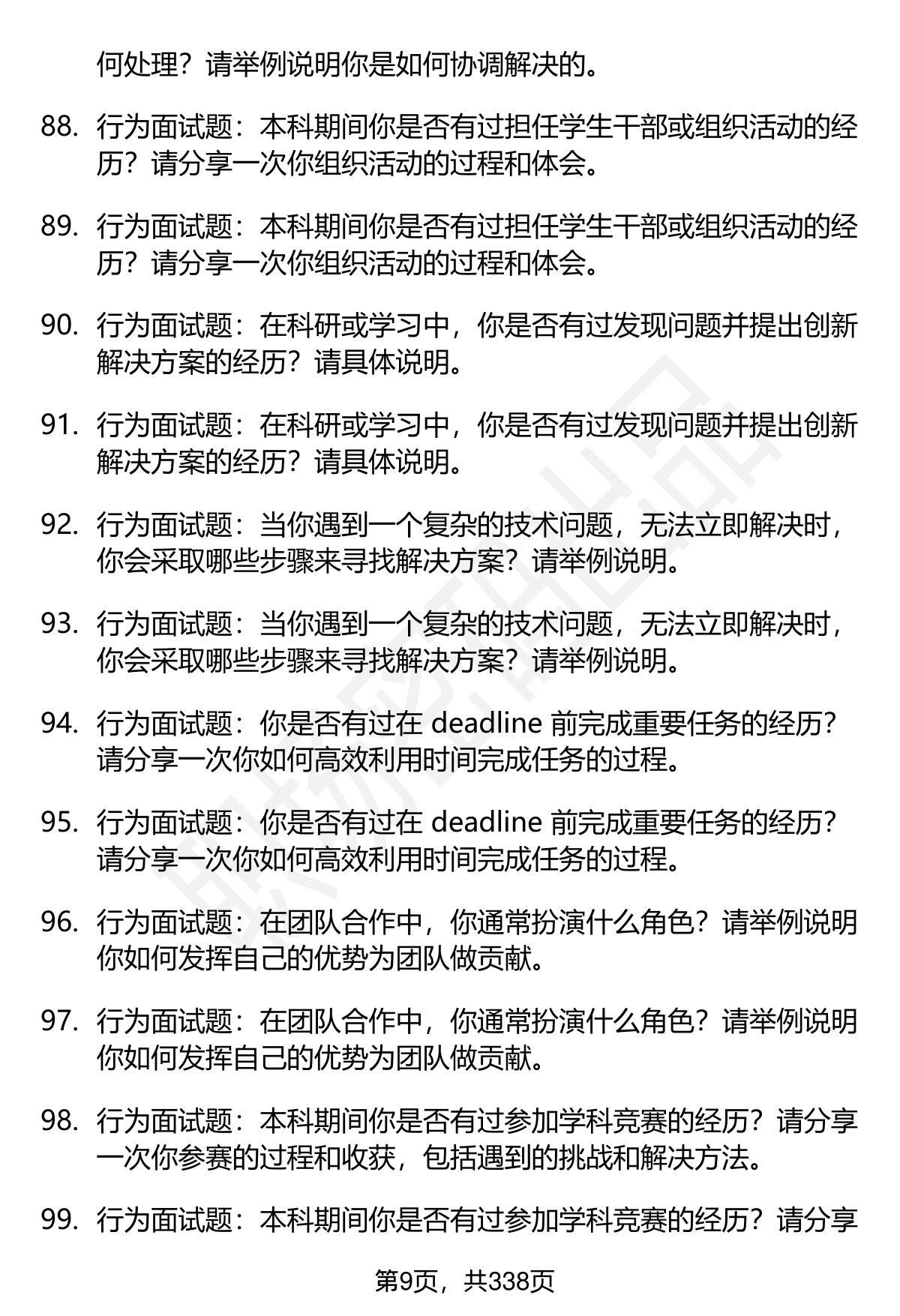 何处理？请举例说明你是如何协调解决的。

88. 行为面试题：本科期间你是否有过担任学生干部或组织活动的经历？请分享一次你组织活动的过程和体会。

89. 行为面试题：本科期间你是否有过担任学生干部或组织活动的经历？请分享一次你组织活动的过程和体会。

90. 行为面试题：在科研或学习中，你是否有过发现问题并提出创新解决方案的经历？请具体说明。

91. 行为面试题：在科研或学习中，你是否有过发现问题并提出创新解决方案的经历？请具体说明。

92. 行为面试题：当你遇到一个复杂的技术问题，无法立即解决时，你会采取哪些步骤来寻找解决方案？请举例说明。

93. 行为面试题：当你遇到一个复杂的技术问题，无法立即解决时，你会采取哪些步骤来寻找解决方案？请举例说明。

94. 行为面试题：你是否有过在 deadline 前完成重要任务的经历？请分享一次你如何高效利用时间完成任务的过程。

95. 行为面试题：你是否有过在 deadline 前完成重要任务的经历？请分享一次你如何高效利用时间完成任务的过程。

96. 行为面试题：在团队合作中，你通常扮演什么角色？请举例说明你如何发挥自己的优势为团队做贡献。

97. 行为面试题：在团队合作中，你通常扮演什么角色？请举例说明你如何发挥自己的优势为团队做贡献。

98. 行为面试题：本科期间你是否有过参加学科竞赛的经历？请分享一次你参赛的过程和收获，包括遇到的挑战和解决方法。

99. 行为面试题：本科期间你是否有过参加学科竞赛的经历？请分享

第9页，共338页